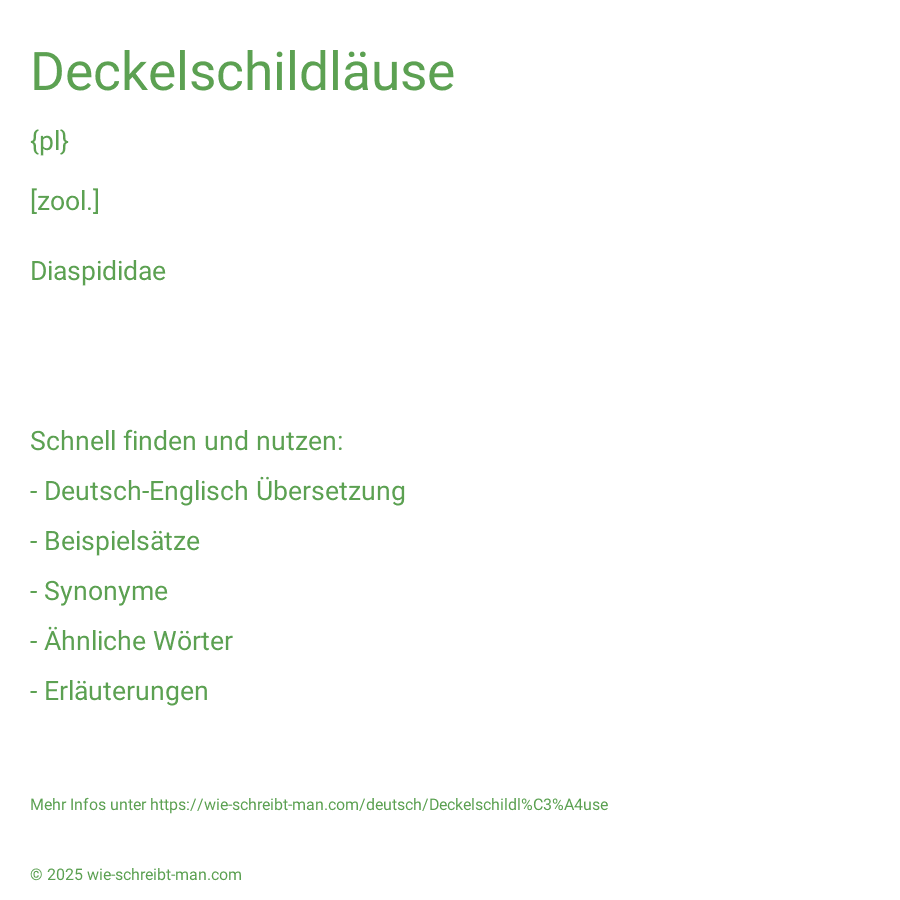 Deckelschildläuse

{pl}

[zool.]

Diaspididae

Schnell finden und nutzen:

- Deutsch-Englisch Übersetzung

- Beispielsätze

- Synonyme

- Ähnliche Wörter

- Erläuterungen

Mehr Infos unter https://wie-schreibt-man.com/deutsch/Deckelschildl%C3%A4use

© 2025 wie-schreibt-man.com